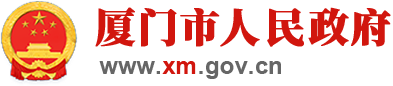 厦门市人民政府

www.xm.gov.cn